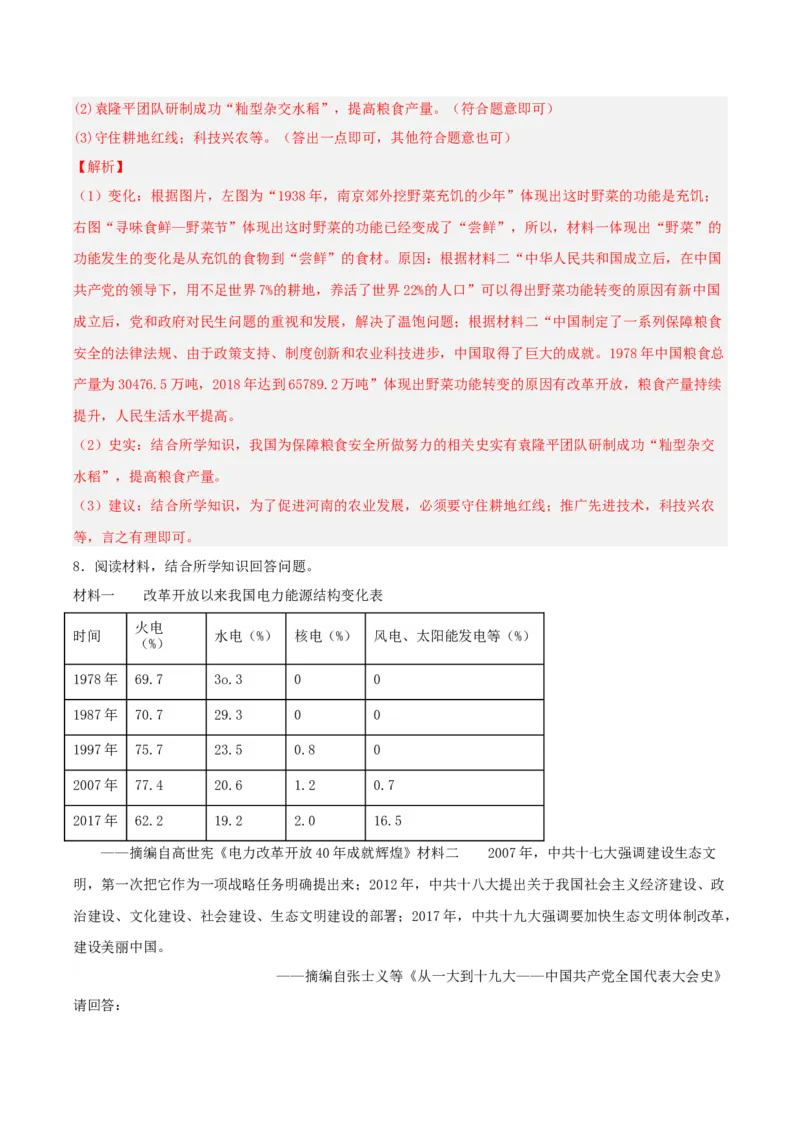 (2)袁隆平团队研制成功“籼型杂交水稻”，提高粮食产量。（符合题意即可）
(3)守住耕地红线；科技兴农等。（答出一点即可，其他符合题意也可）
【解析】
（1）变化：根据图片，左图为“1938年，南京郊外挖野菜充饥的少年”体现出这时野菜的功能是充饥；右图“寻味食鲜—野菜节”体现出这时野菜的功能已经变成了“尝鲜”，所以，材料一体现出“野菜”的功能发生的变化是从充饥的食物到“尝鲜”的食材。原因：根据材料二“中华人民共和国成立后，在中国共产党的领导下，用不足世界7%的耕地，养活了世界22%的人口”可以得出野菜功能转变的原因有新中国成立后，党和政府对民生问题的重视和发展，解决了温饱问题；根据材料二“中国制定了一系列保障粮食安全的法律法规、由于政策支持、制度创新和农业科技进步，中国取得了巨大的成就。1978年中国粮食总产量为30476.5万吨，2018年达到65789.2万吨”体现出野菜功能转变的原因有改革开放，粮食产量持续提升，人民生活水平提高。
（2）史实：结合所学知识，我国为保障粮食安全所做努力的相关史实有袁隆平团队研制成功“籼型杂交水稻”，提高粮食产量。
（3）建议：结合所学知识，为了促进河南的农业发展，必须要守住耕地红线；推广先进技术，科技兴农等，言之有理即可。
8．阅读材料，结合所学知识回答问题。
材料一　　改革开放以来我国电力能源结构变化表

| 时间 | 火电（%） | 水电（%） | 核电（%） | 风电、太阳能发电等（%） |
|---|---|---|---|---|
| 1978年 | 69.7 | 3o.3 | 0 | 0 |
| 1987年 | 70.7 | 29.3 | 0 | 0 |
| 1997年 | 75.7 | 23.5 | 0.8 | 0 |
| 2007年 | 77.4 | 20.6 | 1.2 | 0.7 |
| 2017年 | 62.2 | 19.2 | 2.0 | 16.5 |

——摘编自高世宪《电力改革开放40年成就辉煌》材料二　　2007年，中共十七大强调建设生态文明，第一次把它作为一项战略任务明确提出来；2012年，中共十八大提出关于我国社会主义经济建设、政治建设、文化建设、社会建设、生态文明建设的部署；2017年，中共十九大强调要加快生态文明体制改革，建设美丽中国。
——摘编自张士义等《从一大到十九大——中国共产党全国代表大会史》
请回答：